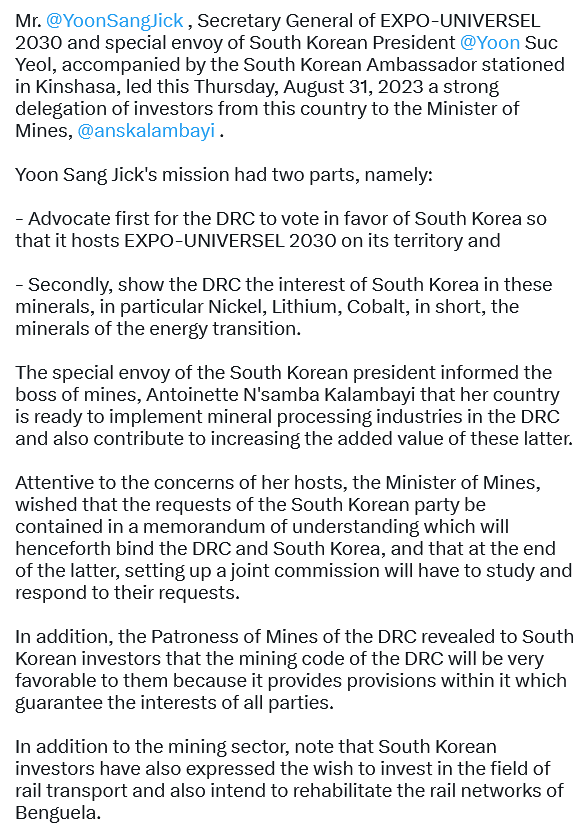 Mr. @YoonSangJick , Secretary General of EXPO-UNIVERSEL 2030 and special envoy of South Korean President @Yoon Suc Yeol, accompanied by the South Korean Ambassador stationed in Kinshasa, led this Thursday, August 31, 2023 a strong delegation of investors from this country to the Minister of Mines, @anskalambayi .

Yoon Sang Jick's mission had two parts, namely:

- Advocate first for the DRC to vote in favor of South Korea so that it hosts EXPO-UNIVERSEL 2030 on its territory and

- Secondly, show the DRC the interest of South Korea in these minerals, in particular Nickel, Lithium, Cobalt, in short, the minerals of the energy transition.

The special envoy of the South Korean president informed the boss of mines, Antoinette N'samba Kalambayi that her country is ready to implement mineral processing industries in the DRC and also contribute to increasing the added value of these latter.

Attentive to the concerns of her hosts, the Minister of Mines, wished that the requests of the South Korean party be contained in a memorandum of understanding which will henceforth bind the DRC and South Korea, and that at the end of the latter, setting up a joint commission will have to study and respond to their requests.

In addition, the Patroness of Mines of the DRC revealed to South Korean investors that the mining code of the DRC will be very favorable to them because it provides provisions within it which guarantee the interests of all parties.

In addition to the mining sector, note that South Korean investors have also expressed the wish to invest in the field of rail transport and also intend to rehabilitate the rail networks of Benguela.